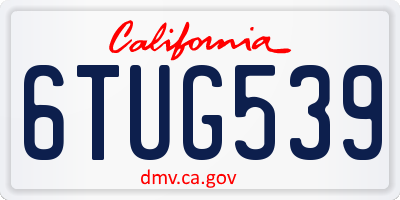 California

6TUG539

dmv.ca.gov